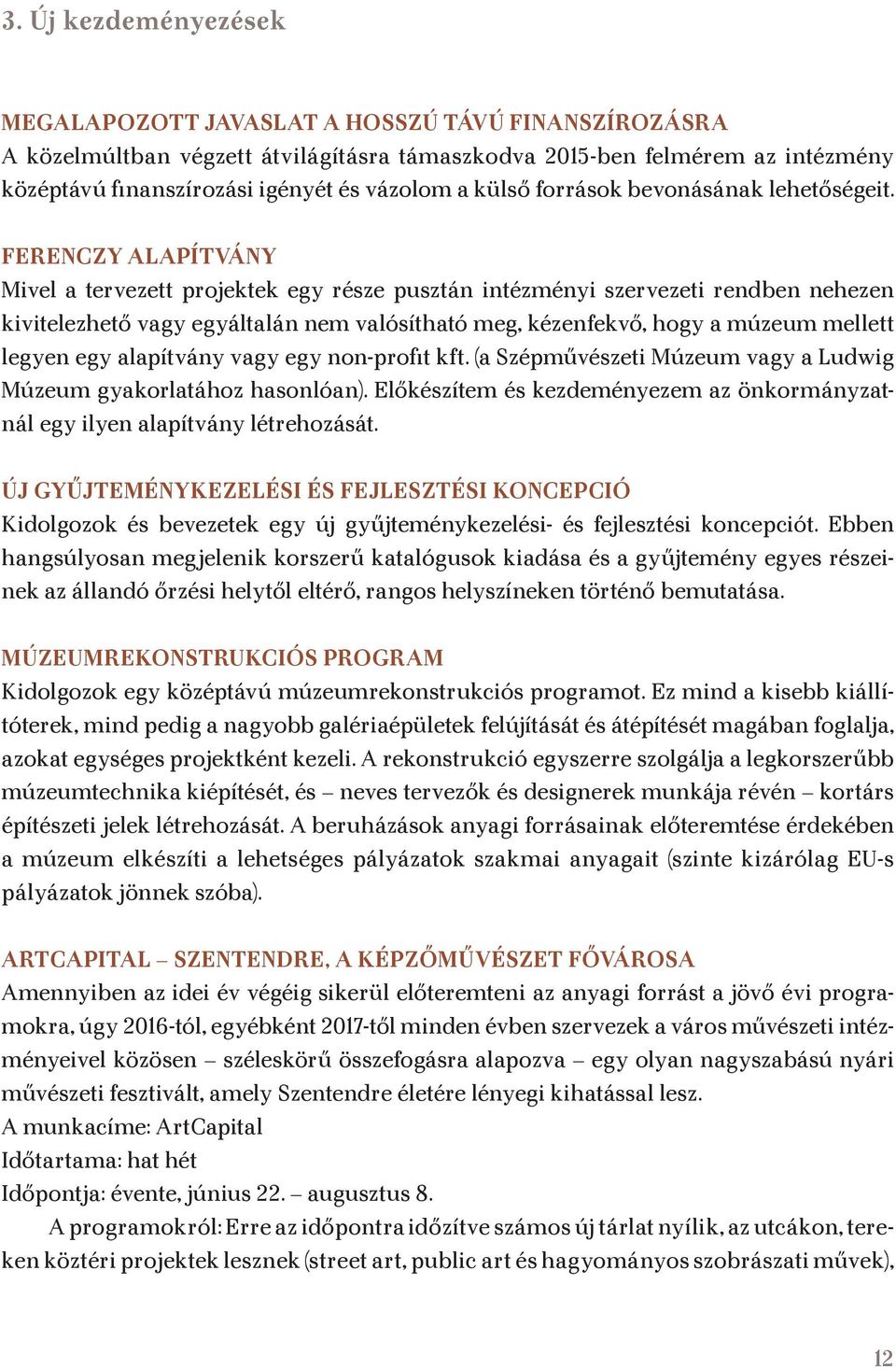 3. Új kezdeményezések

MEGALAPOZOTT JAVASLAT A HOSSZÚ TÁVÚ FINANSZÍROZÁSRA
A közelmúltban végzett átvilágításra támaszkodva 2015-ben felmérem az intézmény középtávú finanszírozási igényét és vázolom a külső források bevonásának lehetőségeit.

FERENCZY ALAPÍTVÁNY
Mivel a tervezett projektek egy része pusztán intézményi szervezeti rendben nehezen kivitelezhető vagy egyáltalán nem valósítható meg, kézenfekvő, hogy a múzeum mellett legyen egy alapítvány vagy egy non-profit kft. (a Szépművészeti Múzeum vagy a Ludwig Múzeum gyakorlatához hasonlóan). Előkészítem és kezdeményezem az önkormányzatnál egy ilyen alapítvány létrehozását.

ÚJ GYŰJTEMÉNYKEZELÉSI ÉS FEJLESZTÉSI KONCEPCIÓ
Kidolgozok és bevezetek egy új gyűjteménykezelési- és fejlesztési koncepciót. Ebben hangsúlyosan megjelenik korszerű katalógusok kiadása és a gyűjtemény egyes részeinek az állandó őrzési helytől eltérő, rangos helyszíneken történő bemutatása.

MÚZEUMREKONSTRUKCIÓS PROGRAM
Kidolgozok egy középtávú múzeumrekonstrukciós programot. Ez mind a kisebb kiállítóterek, mind pedig a nagyobb galériaépületek felújítását és átépítését magában foglalja, azokat egységes projektként kezeli. A rekonstrukció egyszerre szolgálja a legkorszerűbb múzeumtechnika kiépítését, és – neves tervezők és designerek munkája révén – kortárs építészeti jelek létrehozását. A beruházások anyagi forrásainak előteremtése érdekében a múzeum elkészíti a lehetséges pályázatok szakmai anyagait (szinte kizárólag EU-s pályázatok jönnek szóba).

ARTCAPITAL – SZENTENDRE, A KÉPZŐMŰVÉSZET FŐVÁROSA
Amennyiben az idei év végéig sikerül előteremteni az anyagi forrást a jövő évi programokra, úgy 2016-tól, egyébként 2017-től minden évben szervezek a város művészeti intézményeivel közösen – széleskörű összefogásra alapozva – egy olyan nagyszabású nyári művészeti fesztivált, amely Szentendre életére lényegi kihatással lesz.
A munkacíme: ArtCapital
Időtartama: hat hét
Időpontja: évente, június 22. – augusztus 8.
A programokról: Erre az időpontra időzítve számos új tárlat nyílik, az utcákon, tereken köztéri projektek lesznek (street art, public art és hagyományos szobrászati művek),

12